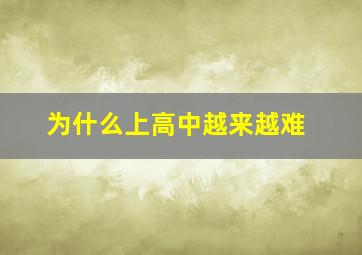 为什么上高中越来越难